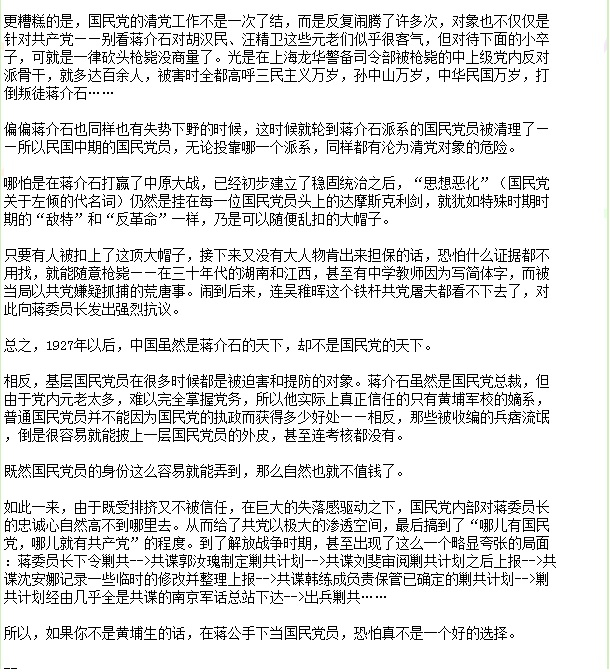 更糟糕的是，国民党的清党工作不是一次了结，而是反复闹腾了许多次，对象也不仅仅是针对共产党——别看蒋介石对胡汉民、汪精卫这些元老们似乎很客气，但对待下面的小卒子，可就是一律砍头枪毙没商量了。光是在上海龙华警备司令部被枪毙的中上级党内反对派骨干，就多达百余人，被害时全都高呼三民主义万岁，孙中山万岁，中华民国万岁，打倒叛徒蒋介石……

偏偏蒋介石也同样也有失势下野的时候，这时候就轮到蒋介石派系的国民党员被清理了——所以民国中期的国民党员，无论投靠哪一个派系，同样都有沦为清党对象的危险。

哪怕是在蒋介石打赢了中原大战，已经初步建立了稳固统治之后，“思想恶化”（国民党关于左倾的代名词）仍然是挂在每一位国民党员头上的达摩斯克利剑，就犹如特殊时期时期的“敌特”和“反革命”一样，乃是可以随便乱扣的大帽子。

只要有人被扣上了这顶大帽子，接下来又没有大人物肯出来担保的话，恐怕什么证据都不用找，就能随意枪毙——在三十年代的湖南和江西，甚至有中学教师因为写简体字，而被当局以共党嫌疑抓捕的荒唐事。闹到后来，连吴稚晖这个铁杆共党屠夫都看不下去了，对此向蒋委员长发出强烈抗议。

总之，1927年以后，中国虽然是蒋介石的天下，却不是国民党的天下。

相反，基层国民党员在很多时候都是被迫害和提防的对象。蒋介石虽然是国民党总裁，但由于党内元老太多，难以完全掌握党务，所以他实际上真正信任的只有黄埔军校的嫡系，普通国民党员并不能因为国民党的执政而获得多少好处——相反，那些被收编的兵痞流氓，倒是很容易就能披上一层国民党员的外皮，甚至连考核都没有。

既然国民党员的身份这么容易就能弄到，那么自然也就不值钱了。

如此一来，由于既受排挤又不被信任，在巨大的失落感驱动之下，国民党内部对蒋委员长的忠诚心自然高不到哪里去。从而给了共党以极大的渗透空间，最后搞到了“哪儿有国民党，哪儿就有共产党”的程度。到了解放战争时期，甚至出现了这么一个略显夸张的局面：蒋委员长下令剿共-->共谍郭汝瑰制定剿共计划-->共谍刘斐审阅剿共计划之后上报-->共谍沈安娜记录一些临时的修改并整理上报-->共谍韩练成负责保管已确定的剿共计划-->剿共计划经由几乎全是共谍的南京军话总站下达-->出兵剿共……

所以，如果你不是黄埔生的话，在蒋公手下当国民党员，恐怕真不是一个好的选择。

--